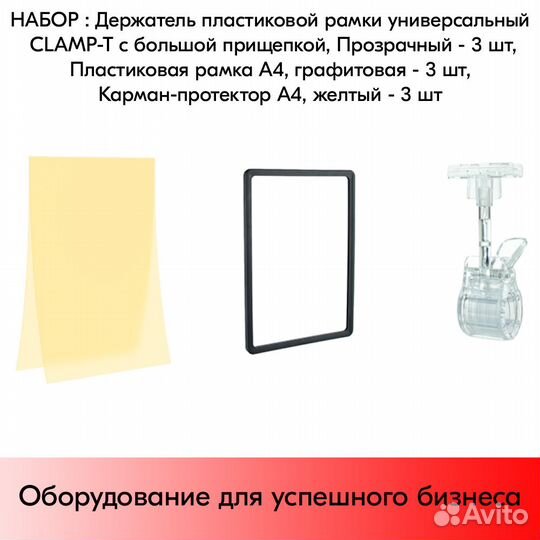 НАБОР : Держатель пластиковой рамки универсальный CLAMP-T с большой прищепкой, Прозрачный - 3 шт, Пластиковая рамка А4, графитовая - 3 шт, Карман-протектор А4, желтый - 3 шт

Оборудование для успешного бизнеса

Avito